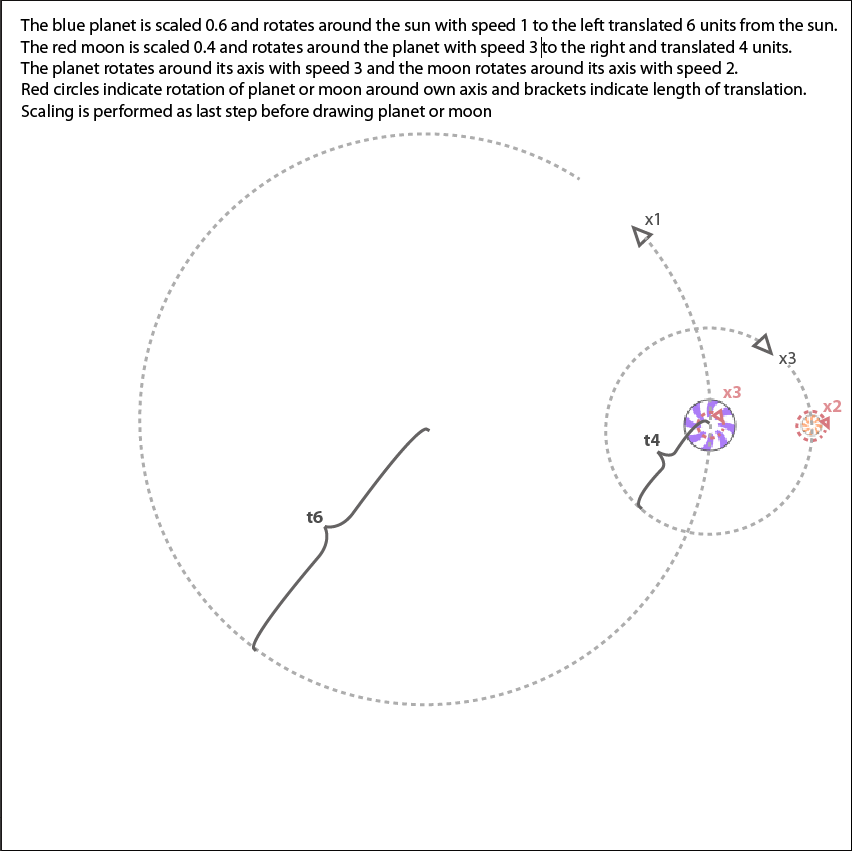 The blue planet is scaled 0.6 and rotates around the sun with speed 1 to the left translated 6 units from the sun.
The red moon is scaled 0.4 and rotates around the planet with speed 3 to the right and translated 4 units.
The planet rotates around its axis with speed 3 and the moon rotates around its axis with speed 2.
Red circles indicate rotation of planet or moon around own axis and brackets indicate length of translation.
Scaling is performed as last step before drawing planet or moon

x1

x3

x3

x2

t4

t6